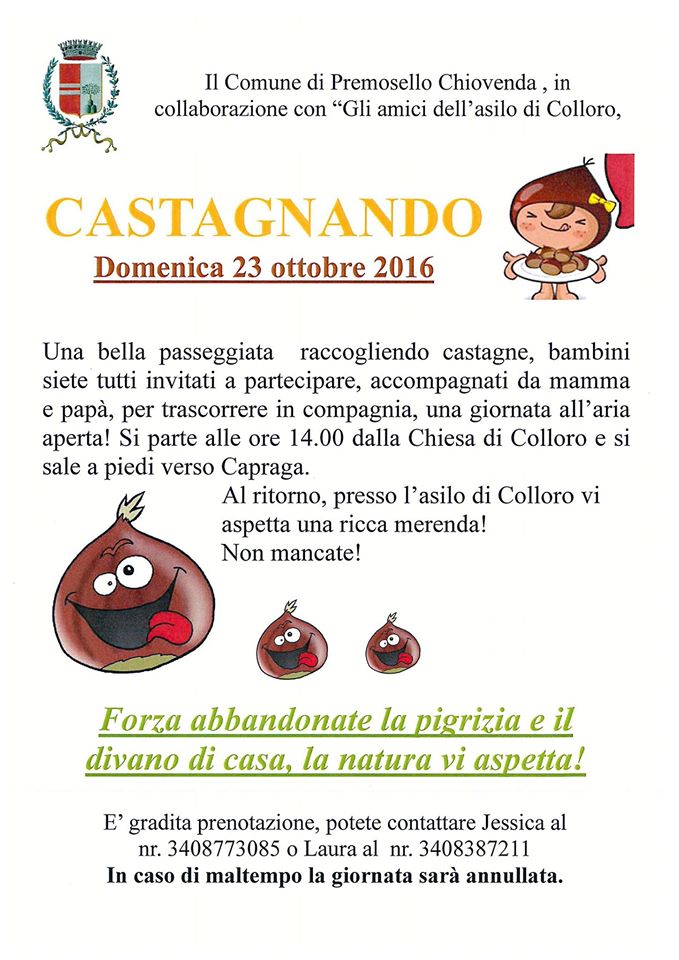 Il Comune di Premosello Chiovenda , in collaborazione con “Gli amici dell’asilo di Colloro,

CASTAGNANDO

Domenica 23 ottobre 2016

Una bella passeggiata raccogliendo castagne, bambini siete tutti invitati a partecipare, accompagnati da mamma e papà, per trascorrere in compagnia, una giornata all’aria aperta! Si parte alle ore 14.00 dalla Chiesa di Colloro e si sale a piedi verso Capraga.

Al ritorno, presso l’asilo di Colloro vi aspetta una ricca merenda!
Non mancate!

Forza abbandonate la pigrizia e il divano di casa, la natura vi aspetta!

E’ gradita prenotazione, potete contattare Jessica al nr. 3408773085 o Laura al nr. 3408387211
In caso di maltempo la giornata sarà annullata.